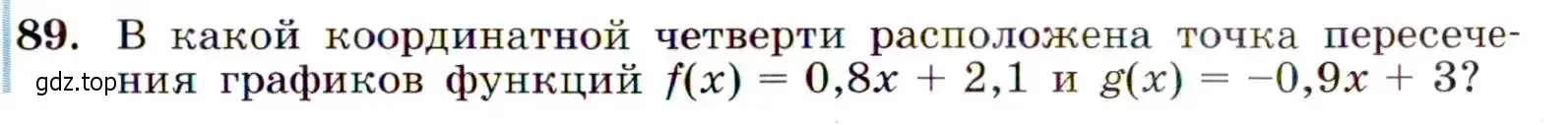 89. В какой координатной четверти расположена точка пересечения графиков функций $f(x) = 0,8x + 2,1$ и $g(x) = -0,9x + 3$?

gdz.top